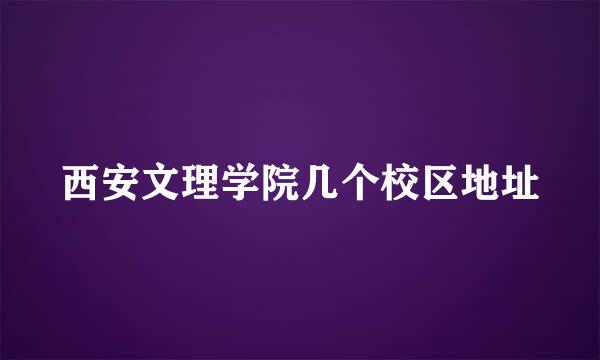 西安文理学院几个校区地址